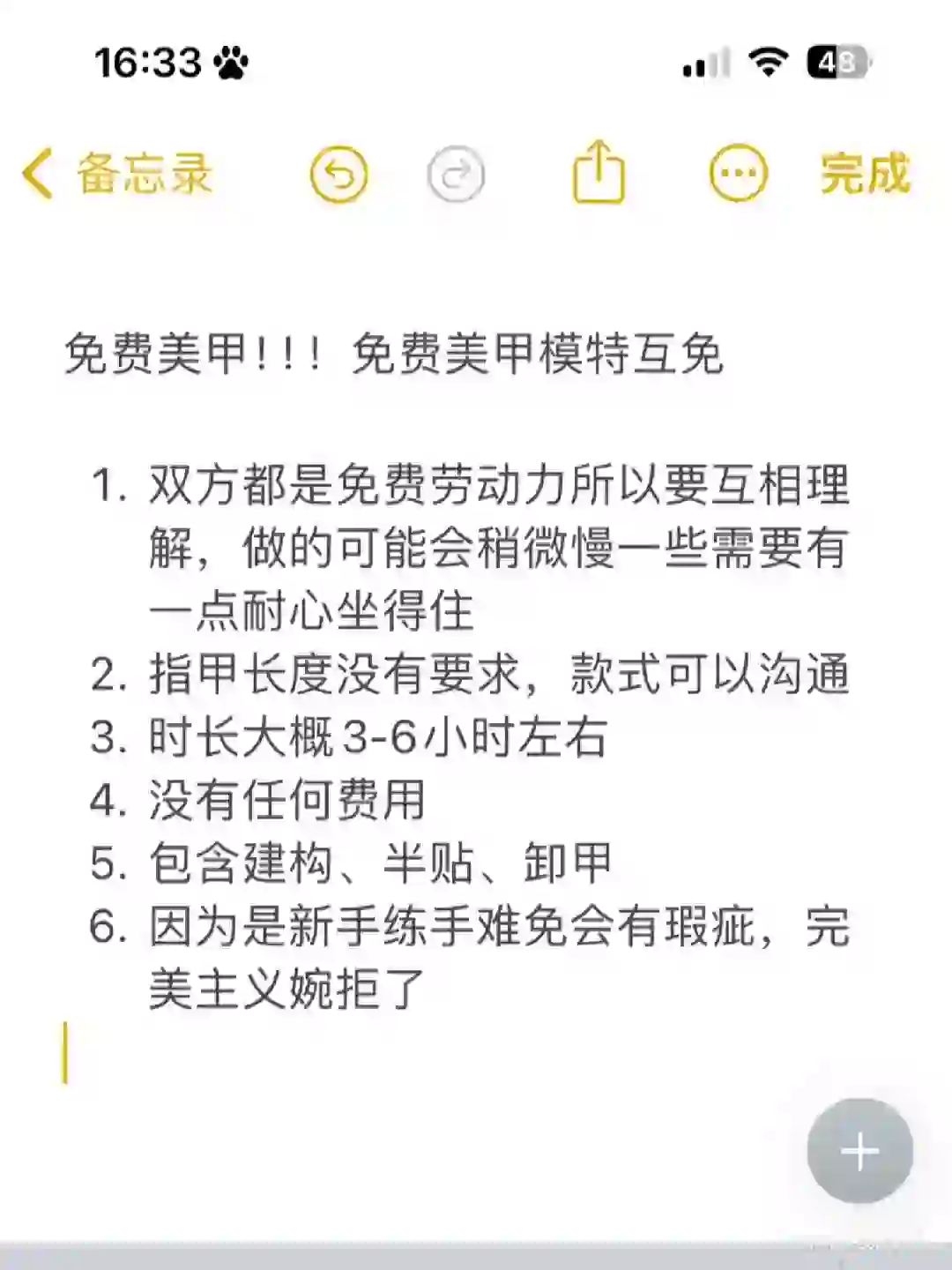 16:33

48

备忘录

完成

免费美甲！！！ 免费美甲模特互免

1. 双方都是免费劳动力所以要互相理解，做的可能会稍微慢一些需要有一点耐心坐得住
2. 指甲长度没有要求，款式可以沟通
3. 时长大概3-6小时左右
4. 没有任何费用
5. 包含建构、半贴、卸甲
6. 因为是新手练手难免会有瑕疵，完美主义婉拒了